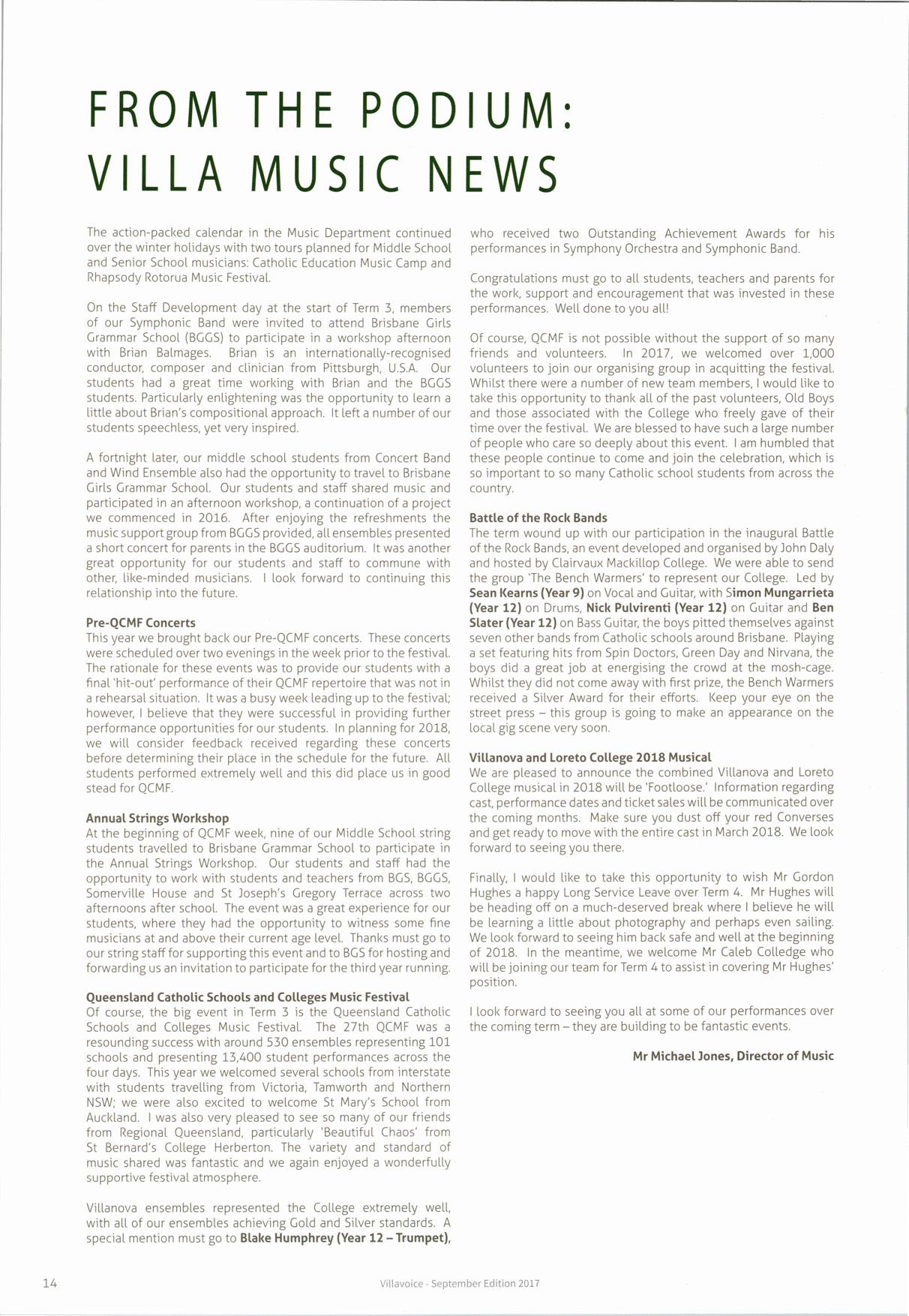 FROM THE PODIUM: VILLA MUSIC NEWS

The action-packed calendar in the Music Department continued over the winter holidays with two tours planned for Middle School and Senior School musicians: Catholic Education Music Camp and Rhapsody Rotorua Music Festival.

On the Staff Development day at the start of Term 3, members of our Symphonic Band were invited to attend Brisbane Girls Grammar School (BGGS) to participate in a workshop afternoon with Brian Balmages. Brian is an internationally-recognised conductor, composer and clinician from Pittsburgh, U.S.A. Our students had a great time working with Brian and the BGGS students. Particularly enlightening was the opportunity to learn a little about Brian's compositional approach. It left a number of our students speechless, yet very inspired.

A fortnight later, our middle school students from Concert Band and Wind Ensemble also had the opportunity to travel to Brisbane Girls Grammar School. Our students and staff shared music and participated in an afternoon workshop, a continuation of a project we commenced in 2016. After enjoying the refreshments the music support group from BGGS provided, all ensembles presented a short concert for parents in the BGGS auditorium. It was another great opportunity for our students and staff to commune with other, like-minded musicians. I look forward to continuing this relationship into the future.

Pre-QCMF Concerts
This year we brought back our Pre-QCMF concerts. These concerts were scheduled over two evenings in the week prior to the festival. The rationale for these events was to provide our students with a final 'hit-out' performance of their QCMF repertoire that was not in a rehearsal situation. It was a busy week leading up to the festival; however, I believe that they were successful in providing further performance opportunities for our students. In planning for 2018, we will consider feedback received regarding these concerts before determining their place in the schedule for the future. All students performed extremely well and this did place us in good stead for QCMF.

Annual Strings Workshop
At the beginning of QCMF week, nine of our Middle School string students travelled to Brisbane Grammar School to participate in the Annual Strings Workshop. Our students and staff had the opportunity to work with students and teachers from BGS, BGGS, Somerville House and St Joseph's Gregory Terrace across two afternoons after school. The event was a great experience for our students, where they had the opportunity to witness some fine musicians at and above their current age level. Thanks must go to our string staff for supporting this event and to BGS for hosting and forwarding us an invitation to participate for the third year running.

Queensland Catholic Schools and Colleges Music Festival
Of course, the big event in Term 3 is the Queensland Catholic Schools and Colleges Music Festival. The 27th QCMF was a resounding success with around 530 ensembles representing 101 schools and presenting 13,400 student performances across the four days. This year we welcomed several schools from interstate with students travelling from Victoria, Tamworth and Northern NSW; we were also excited to welcome St Mary's School from Auckland. I was also very pleased to see so many of our friends from Regional Queensland, particularly 'Beautiful Chaos' from St Bernard's College Herberton. The variety and standard of music shared was fantastic and we again enjoyed a wonderfully supportive festival atmosphere.

Villanova ensembles represented the College extremely well, with all of our ensembles achieving Gold and Silver standards. A special mention must go to Blake Humphrey (Year 12 – Trumpet), who received two Outstanding Achievement Awards for his performances in Symphony Orchestra and Symphonic Band.

Congratulations must go to all students, teachers and parents for the work, support and encouragement that was invested in these performances. Well done to you all!

Of course, QCMF is not possible without the support of so many friends and volunteers. In 2017, we welcomed over 1,000 volunteers to join our organising group in acquitting the festival. Whilst there were a number of new team members, I would like to take this opportunity to thank all of the past volunteers, Old Boys and those associated with the College who freely gave of their time over the festival. We are blessed to have such a large number of people who care so deeply about this event. I am humbled that these people continue to come and join the celebration, which is so important to so many Catholic school students from across the country.

Battle of the Rock Bands
The term wound up with our participation in the inaugural Battle of the Rock Bands, an event developed and organised by John Daly and hosted by Clairvaux Mackillop College. We were able to send the group 'The Bench Warmers' to represent our College. Led by Sean Kearns (Year 9) on Vocal and Guitar, with Simon Mungarrieta (Year 12) on Drums, Nick Pulvirenti (Year 12) on Guitar and Ben Slater (Year 12) on Bass Guitar, the boys pitted themselves against seven other bands from Catholic schools around Brisbane. Playing a set featuring hits from Spin Doctors, Green Day and Nirvana, the boys did a great job at energising the crowd at the mosh-cage. Whilst they did not come away with first prize, the Bench Warmers received a Silver Award for their efforts. Keep your eye on the street press – this group is going to make an appearance on the local gig scene very soon.

Villanova and Loreto College 2018 Musical
We are pleased to announce the combined Villanova and Loreto College musical in 2018 will be 'Footloose.' Information regarding cast, performance dates and ticket sales will be communicated over the coming months. Make sure you dust off your red Converses and get ready to move with the entire cast in March 2018. We look forward to seeing you there.

Finally, I would like to take this opportunity to wish Mr Gordon Hughes a happy Long Service Leave over Term 4. Mr Hughes will be heading off on a much-deserved break where I believe he will be learning a little about photography and perhaps even sailing. We look forward to seeing him back safe and well at the beginning of 2018. In the meantime, we welcome Mr Caleb Colledge who will be joining our team for Term 4 to assist in covering Mr Hughes' position.

I look forward to seeing you all at some of our performances over the coming term – they are building to be fantastic events.

Mr Michael Jones, Director of Music

14 Villavoice - September Edition 2017